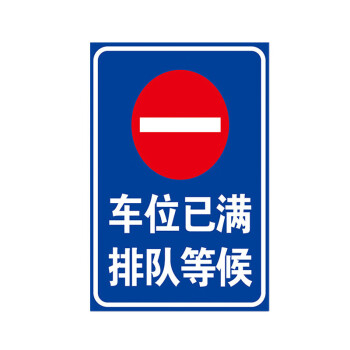 车位已满
排队等候